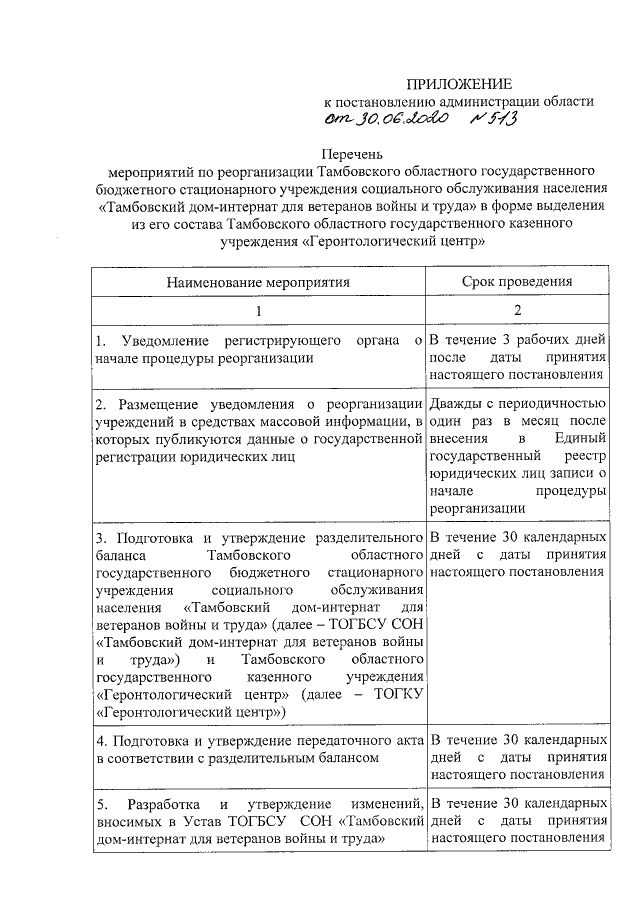 ПРИЛОЖЕНИЕ
к постановлению администрации области
от 30.06.2020 № 513

Перечень
мероприятий по реорганизации Тамбовского областного государственного бюджетного стационарного учреждения социального обслуживания населения «Тамбовский дом-интернат для ветеранов войны и труда» в форме выделения из его состава Тамбовского областного государственного казенного учреждения «Геронтологический центр»

| Наименование мероприятия | Срок проведения |
|---|---|
| 1 | 2 |
| 1. Уведомление регистрирующего органа о начале процедуры реорганизации | В течение 3 рабочих дней после даты принятия настоящего постановления |
| 2. Размещение уведомления о реорганизации учреждений в средствах массовой информации, в которых публикуются данные о государственной регистрации юридических лиц | Дважды с периодичностью один раз в месяц после внесения в Единый государственный реестр юридических лиц записи о начале процедуры реорганизации |
| 3. Подготовка и утверждение разделительного баланса Тамбовского областного государственного бюджетного стационарного учреждения социального обслуживания населения «Тамбовский дом-интернат для ветеранов войны и труда» (далее – ТОГБСУ СОН «Тамбовский дом-интернат для ветеранов войны и труда») и Тамбовского областного государственного казенного учреждения «Геронтологический центр» (далее – ТОГКУ «Геронтологический центр») | В течение 30 календарных дней с даты принятия настоящего постановления |
| 4. Подготовка и утверждение передаточного акта в соответствии с разделительным балансом | В течение 30 календарных дней с даты принятия настоящего постановления |
| 5. Разработка и утверждение изменений, вносимых в Устав ТОГБСУ СОН «Тамбовский дом-интернат для ветеранов войны и труда» | В течение 30 календарных дней с даты принятия настоящего постановления |